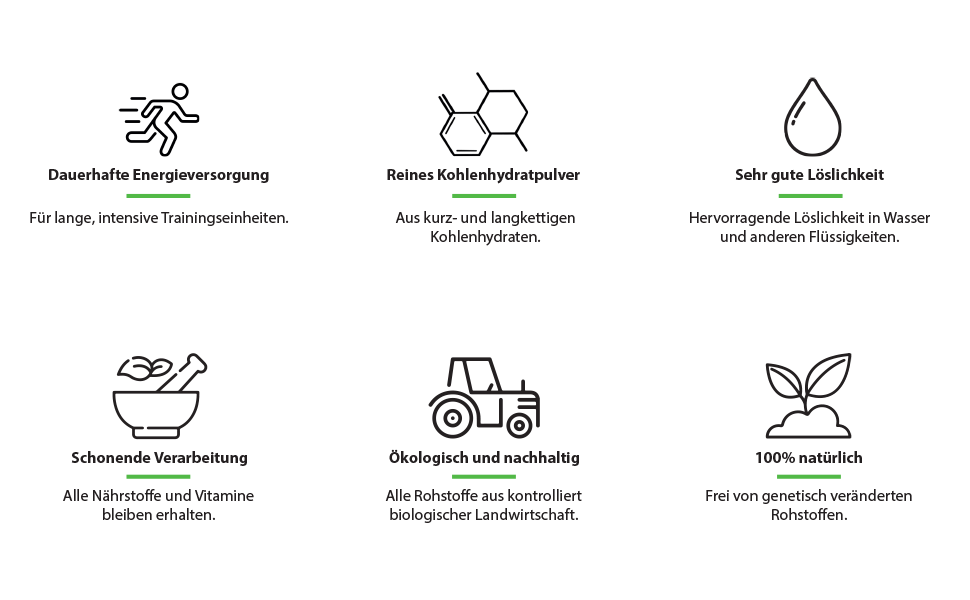 Dauerhafte Energieversorgung

Für lange, intensive Trainingseinheiten.

Reines Kohlenhydratpulver

Aus kurz- und langkettigen Kohlenhydraten.

Sehr gute Löslichkeit

Hervorragende Löslichkeit in Wasser und anderen Flüssigkeiten.

Schonende Verarbeitung

Alle Nährstoffe und Vitamine bleiben erhalten.

Ökologisch und nachhaltig

Alle Rohstoffe aus kontrolliert biologischer Landwirtschaft.

100% natürlich

Frei von genetisch veränderten Rohstoffen.